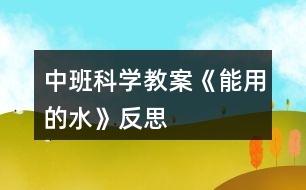 中班科学教案《能用的水》反思